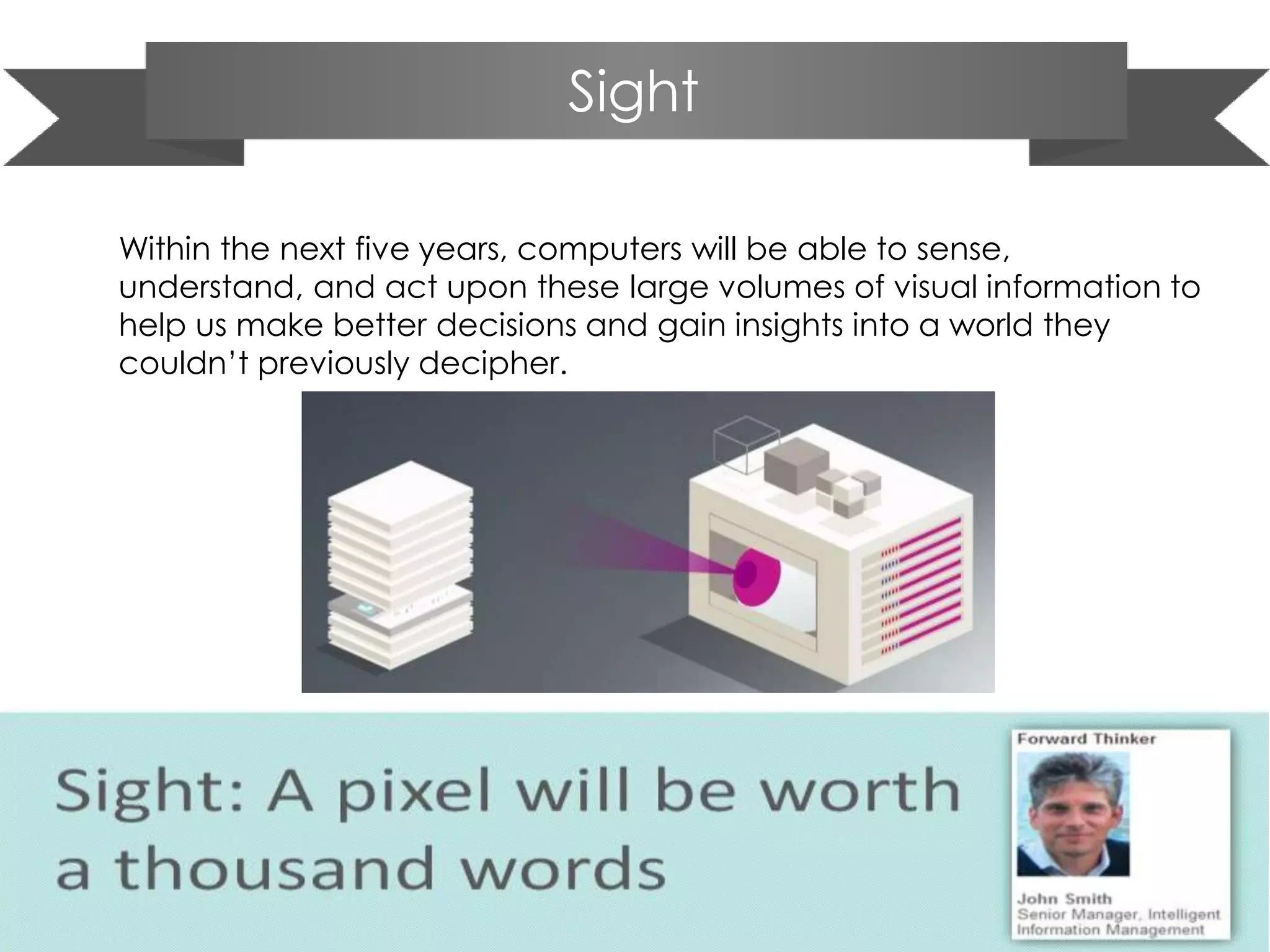 Sight

Within the next five years, computers will be able to sense, understand, and act upon these large volumes of visual information to help us make better decisions and gain insights into a world they couldn't previously decipher.

Sight: A pixel will be worth a thousand words

Forward Thinker

John Smith
Senior Manager, Intelligent Information Management